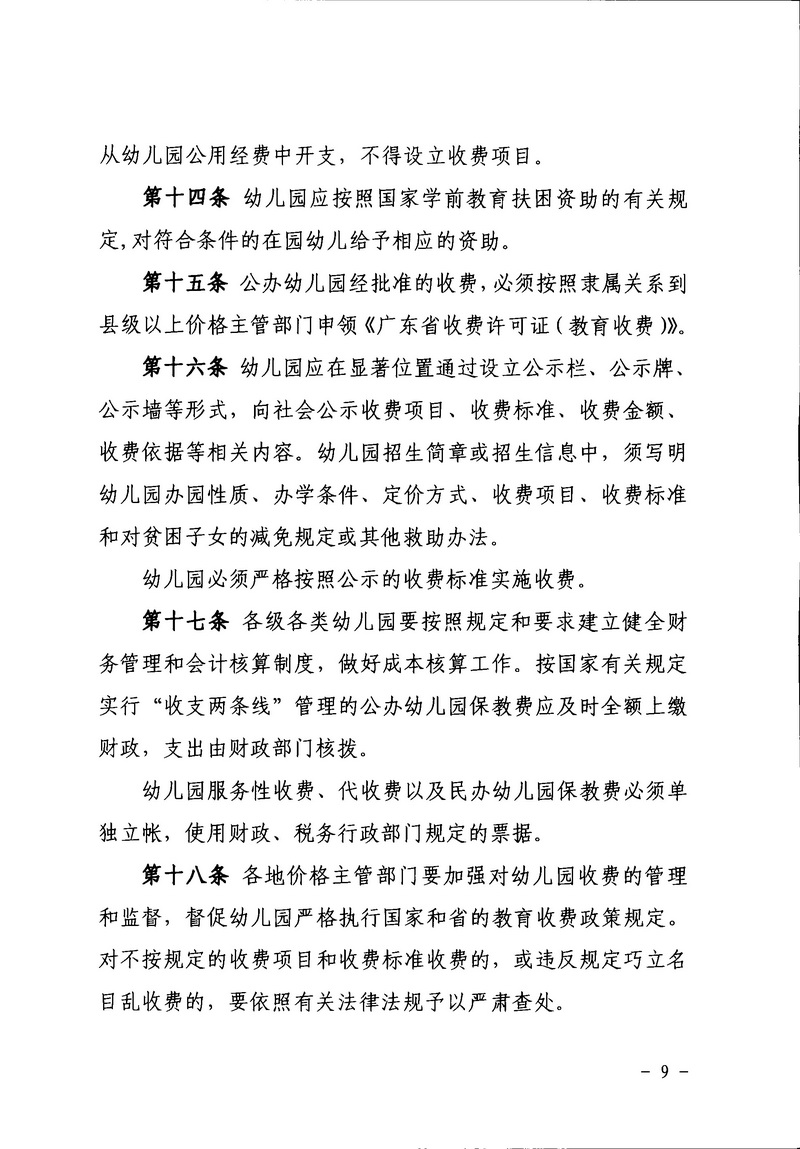 从幼儿园公用经费中开支，不得设立收费项目。

第十四条 幼儿园应按照国家学前教育扶困资助的有关规定,对符合条件的在园幼儿给予相应的资助。

第十五条 公办幼儿园经批准的收费,必须按照隶属关系到县级以上价格主管部门申领《广东省收费许可证(教育收费)》。

第十六条 幼儿园应在显著位置通过设立公示栏、公示牌、公示墙等形式，向社会公示收费项目、收费标准、收费金额、收费依据等相关内容。幼儿园招生简章或招生信息中，须写明幼儿园办园性质、办学条件、定价方式、收费项目、收费标准和对贫困子女的减免规定或其他救助办法。

幼儿园必须严格按照公示的收费标准实施收费。

第十七条 各级各类幼儿园要按照规定和要求建立健全财务管理和会计核算制度，做好成本核算工作。按国家有关规定实行“收支两条线”管理的公办幼儿园保教费应及时全额上缴财政，支出由财政部门核拨。

幼儿园服务性收费、代收费以及民办幼儿园保教费必须单独立帐，使用财政、税务行政部门规定的票据。

第十八条 各地价格主管部门要加强对幼儿园收费的管理和监督，督促幼儿园严格执行国家和省的教育收费政策规定。对不按规定的收费项目和收费标准收费的，或违反规定巧立名目乱收费的，要依照有关法律法规予以严肃查处。

- 9 -